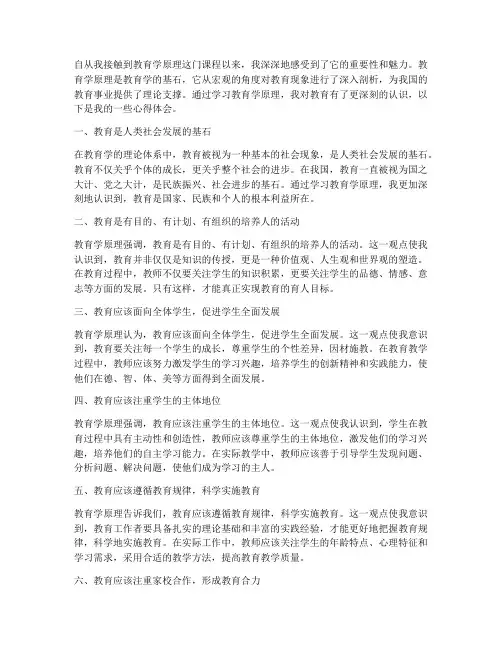 自从我接触到教育学原理这门课程以来，我深深地感受到了它的重要性和魅力。教育学原理是教育学的基石，它从宏观的角度对教育现象进行了深入剖析，为我国的教育事业提供了理论支撑。通过学习教育学原理，我对教育有了更深刻的认识，以下是我的一些心得体会。

一、教育是人类社会发展的基石

在教育学的理论体系中，教育被视为一种基本的社会现象，是人类社会发展的基石。教育不仅关乎个体的成长，更关乎整个社会的进步。在我国，教育一直被视为国之大计、党之大计，是民族振兴、社会进步的基石。通过学习教育学原理，我更加深刻地认识到，教育是国家、民族和个人的根本利益所在。

二、教育是有目的、有计划、有组织的培养人的活动

教育学原理强调，教育是有目的、有计划、有组织的培养人的活动。这一观点使我认识到，教育并非仅仅是知识的传授，更是一种价值观、人生观和世界观的塑造。在教育过程中，教师不仅要关注学生的知识积累，更要关注学生的品德、情感、意志等方面的发展。只有这样，才能真正实现教育的育人目标。

三、教育应该面向全体学生，促进学生全面发展

教育学原理认为，教育应该面向全体学生，促进学生全面发展。这一观点使我意识到，教育要关注每一个学生的成长，尊重学生的个性差异，因材施教。在教育教学过程中，教师应该努力激发学生的学习兴趣，培养学生的创新精神和实践能力，使他们在德、智、体、美等方面得到全面发展。

四、教育应该注重学生的主体地位

教育学原理强调，教育应该注重学生的主体地位。这一观点使我认识到，学生在教育过程中具有主动性和创造性，教师应该尊重学生的主体地位，激发他们的学习兴趣，培养他们的自主学习能力。在实际教学中，教师应该善于引导学生发现问题、分析问题、解决问题，使他们成为学习的主人。

五、教育应该遵循教育规律，科学实施教育

教育学原理告诉我们，教育应该遵循教育规律，科学实施教育。这一观点使我意识到，教育工作者要具备扎实的理论基础和丰富的实践经验，才能更好地把握教育规律，科学地实施教育。在实际工作中，教师应该关注学生的年龄特点、心理特征和学习需求，采用合适的教学方法，提高教育教学质量。

六、教育应该注重家校合作，形成教育合力